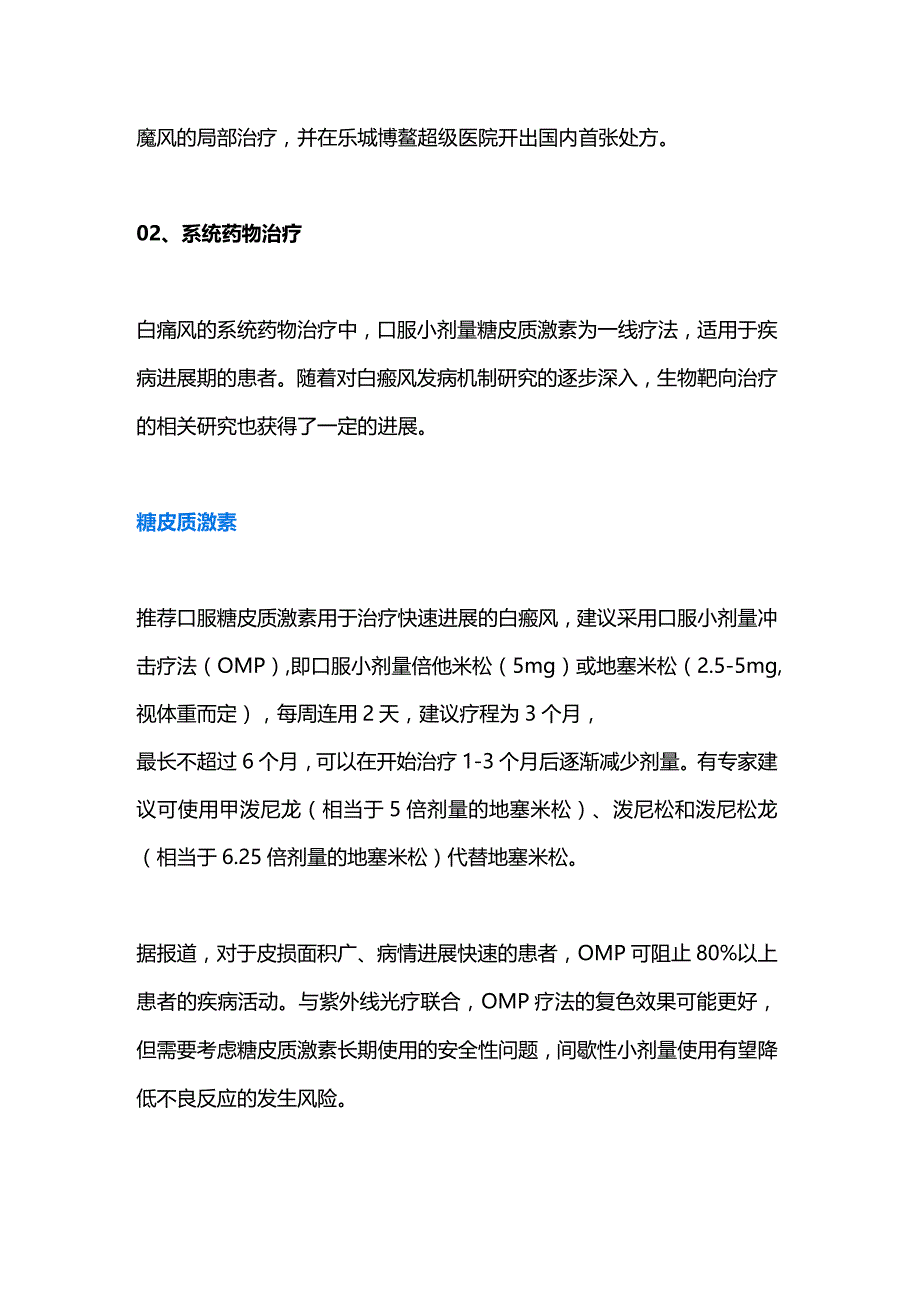 魔风的局部治疗，并在乐城博鳌超级医院开出国内首张处方。

02、系统药物治疗

白痛风的系统药物治疗中，口服小剂量糖皮质激素为一线疗法，适用于疾病进展期的患者。随着对白癜风发病机制研究的逐步深入，生物靶向治疗的相关研究也获得了一定的进展。

糖皮质激素

推荐口服糖皮质激素用于治疗快速进展的白癜风，建议采用口服小剂量冲击疗法（OMP）,即口服小剂量倍他米松（5mg）或地塞米松（2.5-5mg,视体重而定），每周连用 2 天，建议疗程为 3 个月，
最长不超过 6 个月，可以在开始治疗 1-3 个月后逐渐减少剂量。有专家建议可使用甲泼尼龙（相当于 5 倍剂量的地塞米松）、泼尼松和泼尼松龙（相当于 6.25 倍剂量的地塞米松）代替地塞米松。

据报道，对于皮损面积广、病情进展快速的患者，OMP 可阻止 80%以上患者的疾病活动。与紫外线光疗联合，OMP 疗法的复色效果可能更好，但需要考虑糖皮质激素长期使用的安全性问题，间歇性小剂量使用有望降低不良反应的发生风险。